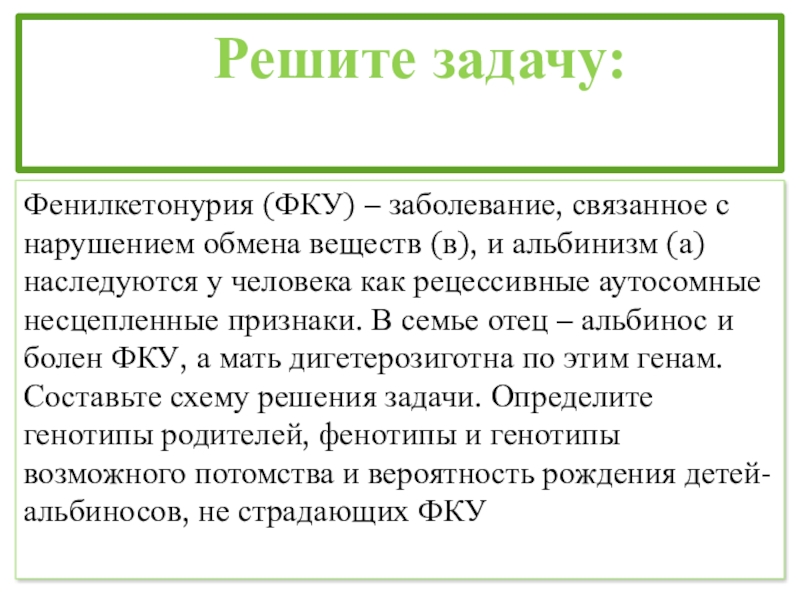 Решите задачу:

Фенилкетонурия (ФКУ) – заболевание, связанное с нарушением обмена веществ (в), и альбинизм (а) наследуются у человека как рецессивные аутосомные несцепленные признаки. В семье отец – альбинос и болен ФКУ, а мать дигетерозиготна по этим генам. Составьте схему решения задачи. Определите генотипы родителей, фенотипы и генотипы возможного потомства и вероятность рождения детей-альбиносов, не страдающих ФКУ